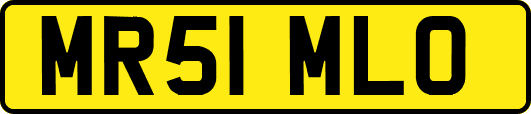 MR51 MLO